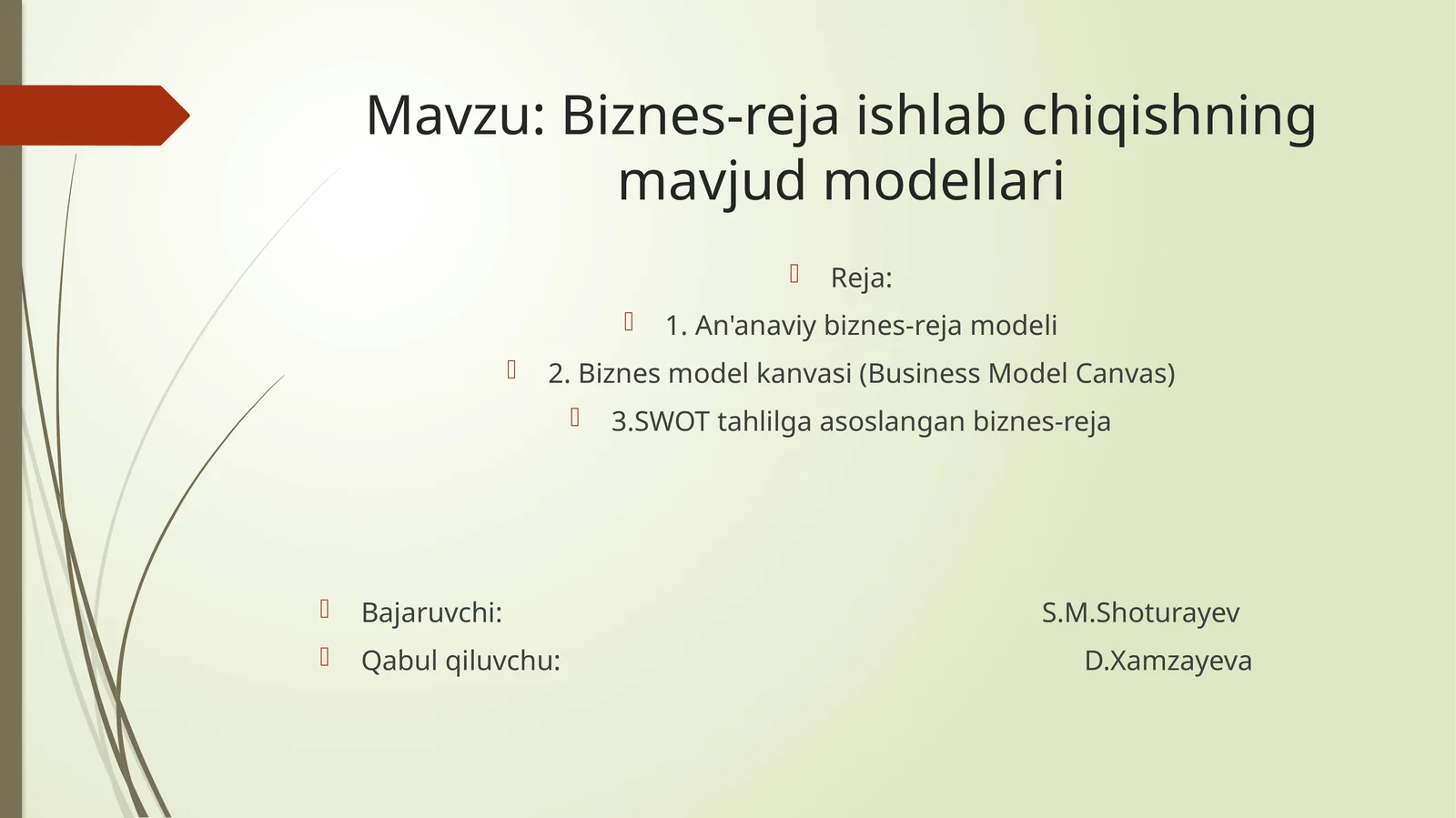 Mavzu: Biznes-reja ishlab chiqishning mavjud modellari

Reja:

1. An'anaviy biznes-reja modeli

2. Biznes model kanvasi (Business Model Canvas)

3.SWOT tahlilga asoslangan biznes-reja

Bajaruvchi: S.M.Shoturayev

Qabul qiluvchu: D.Xamzayeva